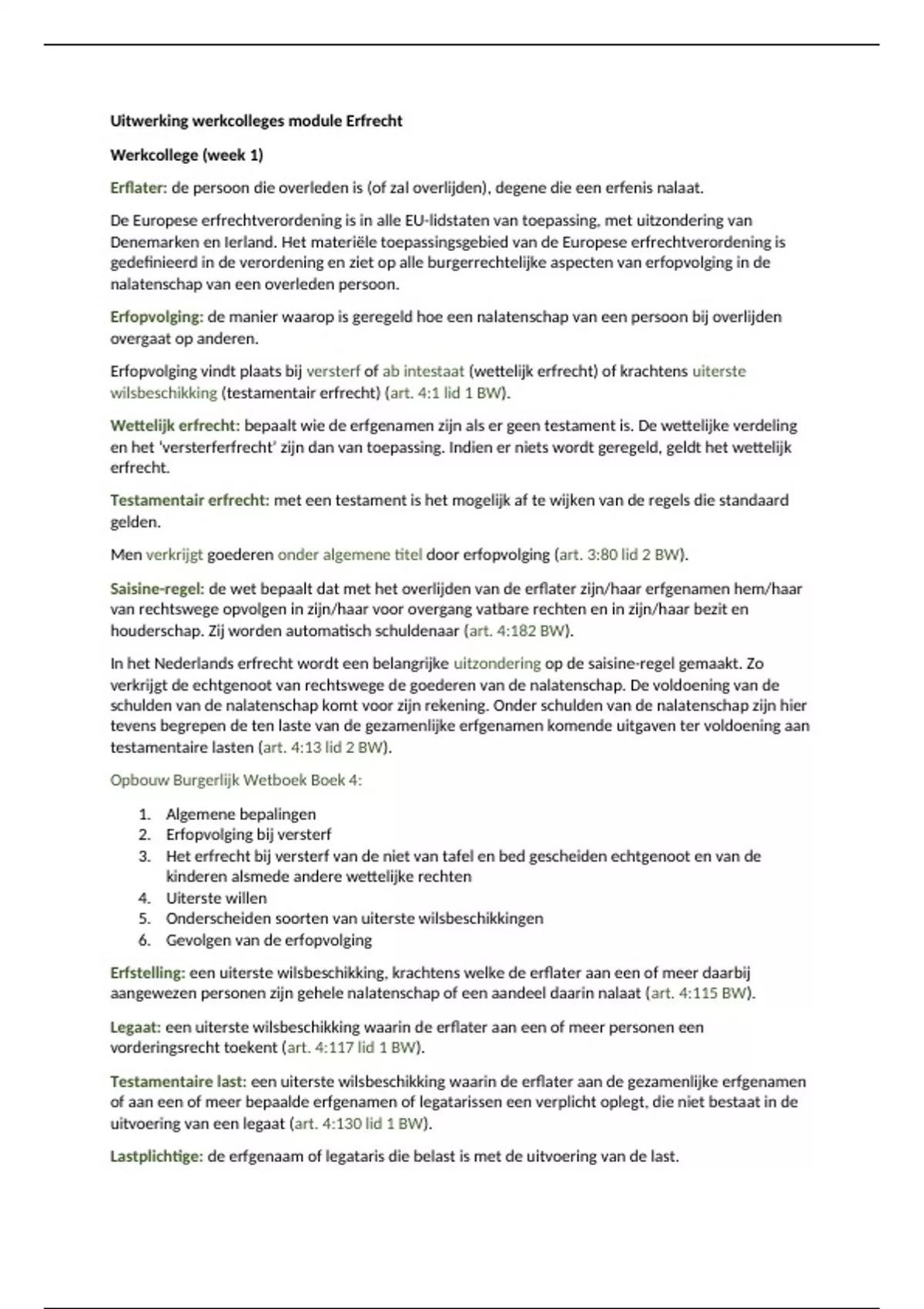 Uitwerking werkcolleges module Erfrecht

Werkcollege (week 1)

Erflater: de persoon die overleden is (of zal overlijden), degene die een erfenis nalaat.

De Europese erfrechtverordening is in alle EU-lidstaten van toepassing, met uitzondering van Denemarken en Ierland. Het materiële toepassingsgebied van de Europese erfrechtverordening is gedefinieerd in de verordening en ziet op alle burgerrechtelijke aspecten van erfopvolging in de nalatenschap van een overleden persoon.

Erfopvolging: de manier waarop is geregeld hoe een nalatenschap van een persoon bij overlijden overgaat op anderen.

Erfopvolging vindt plaats bij versterf of ab intestaat (wettelijk erfrecht) of krachtens uiterste wilsbeschikking (testamentair erfrecht) (art. 4:1 lid 1 BW).

Wettelijk erfrecht: bepaalt wie de erfgenamen zijn als er geen testament is. De wettelijke verdeling en het 'versterferfrecht' zijn dan van toepassing. Indien er niets wordt geregeld, geldt het wettelijk erfrecht.

Testamentair erfrecht: met een testament is het mogelijk af te wijken van de regels die standaard gelden.

Men verkrijgt goederen onder algemene titel door erfopvolging (art. 3:80 lid 2 BW).

Saisine-regel: de wet bepaalt dat met het overlijden van de erflater zijn/haar erfgenamen hem/haar van rechtswege opvolgen in zijn/haar voor overgang vatbare rechten en in zijn/haar bezit en houderschap. Zij worden automatisch schuldenaar (art. 4:182 BW).

In het Nederlands erfrecht wordt een belangrijke uitzondering op de saisine-regel gemaakt. Zo verkrijgt de echtgenoot van rechtswege de goederen van de nalatenschap. De voldoening van de schulden van de nalatenschap komt voor zijn rekening. Onder schulden van de nalatenschap zijn hier tevens begrepen de ten laste van de gezamenlijke erfgenamen komende uitgaven ter voldoening aan testamentaire lasten (art. 4:13 lid 2 BW).

Opbouw Burgerlijk Wetboek Boek 4:

1. Algemene bepalingen
2. Erfopvolging bij versterf
3. Het erfrecht bij versterf van de niet van tafel en bed gescheiden echtgenoot en van de kinderen alsmede andere wettelijke rechten
4. Uiterste willen
5. Onderscheiden soorten van uiterste wilsbeschikkingen
6. Gevolgen van de erfopvolging

Erfstelling: een uiterste wilsbeschikking, krachtens welke de erflater aan een of meer daarbij aangewezen personen zijn gehele nalatenschap of een aandeel daarin nalaat (art. 4:115 BW).

Legaat: een uiterste wilsbeschikking waarin de erflater aan een of meer personen een vorderingsrecht toekent (art. 4:117 lid 1 BW).

Testamentaire last: een uiterste wilsbeschikking waarin de erflater aan de gezamenlijke erfgenamen of aan een of meer bepaalde erfgenamen of legatarissen een verplicht oplegt, die niet bestaat in de uitvoering van een legaat (art. 4:130 lid 1 BW).

Lastplichtige: de erfgenaam of legataris die belast is met de uitvoering van de last.